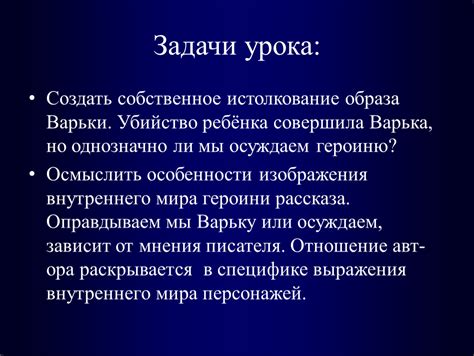 Задачи урока:

• Создать собственное истолкование образа Варьки. Убийство ребёнка совершила Варька, но однозначно ли мы осуждаем героиню?

• Осмыслить особенности изображения внутреннего мира героини рассказа. Оправдываем мы Варьку или осуждаем, зависит от мнения писателя. Отношение автора раскрывается в специфике выражения внутреннего мира персонажей.